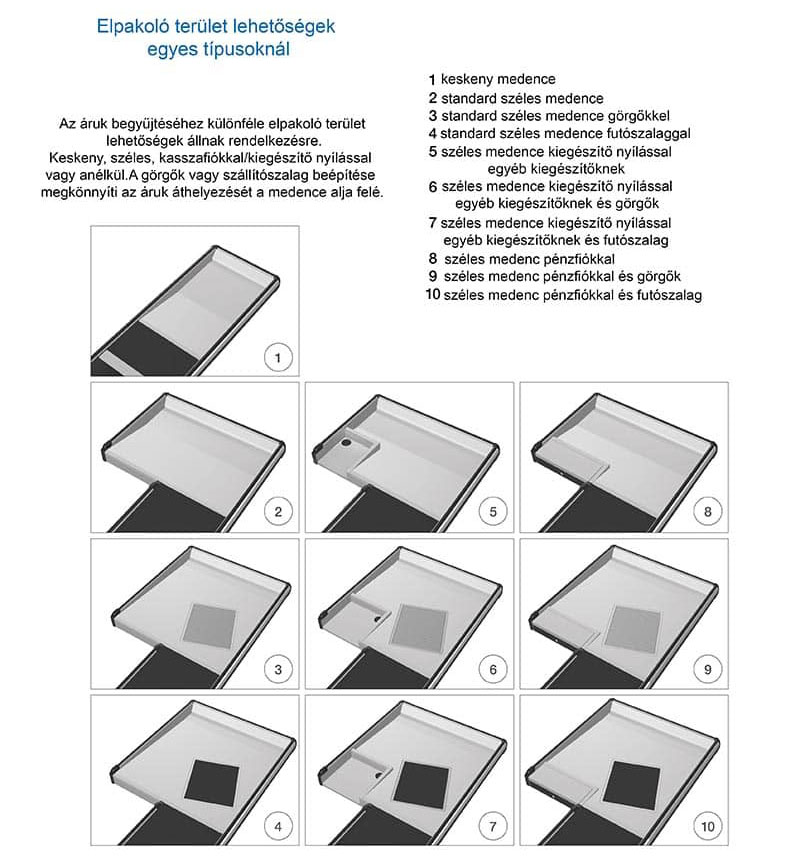 Elpakoló terület lehetőségek egyes típusoknál

Az áruk begyűjtéséhez különféle elpakoló terület lehetőségek állnak rendelkezésre. Keskeny, széles, kasszafiókkal/kiegészítő nyílással vagy anélkül.A görgők vagy szállítószalag beépítése megkönnyíti az áruk áthelyezését a medence alja felé.

1 keskeny medence
2 standard széles medence
3 standard széles medence görgőkkel
4 standard széles medence futószalaggal
5 széles medence kiegészítő nyílással egyéb kiegészítőknek
6 széles medence kiegészítő nyílással egyéb kiegészítőknek és görgők
7 széles medence kiegészítő nyílással egyéb kiegészítőknek és futószalag
8 széles medenc pénzfiókkal
9 széles medenc pénzfiókkal és görgők
10 széles medenc pénzfiókkal és futószalag

1

2

5

8

3

6

9

4

7

10